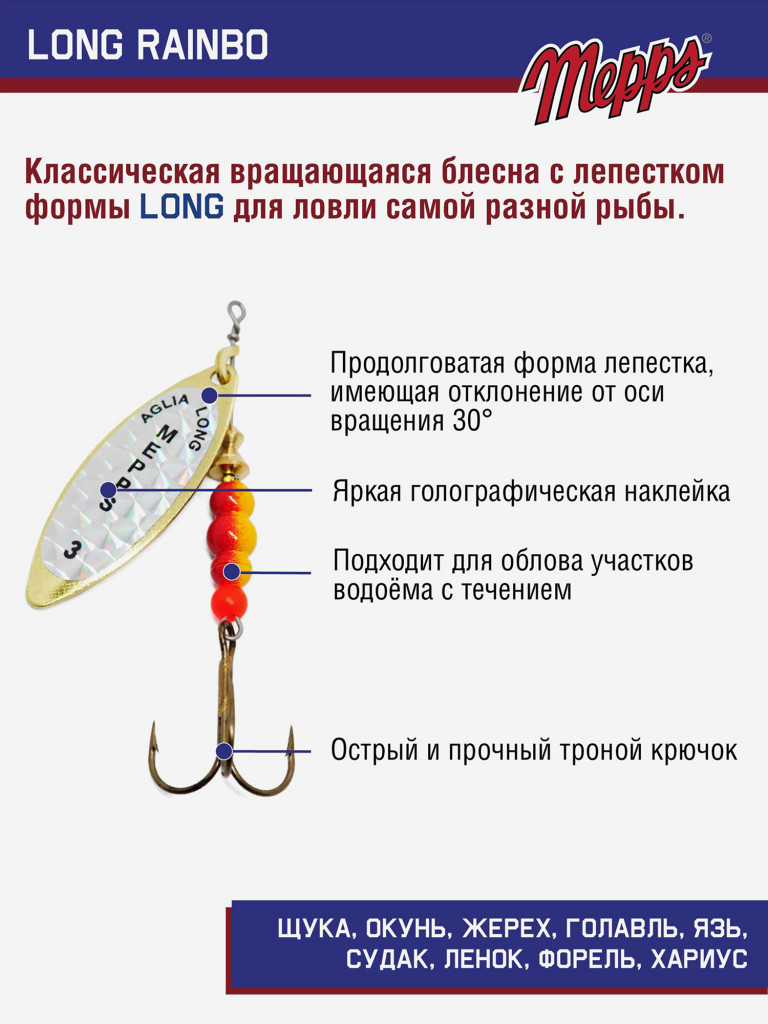 LONG RAINBO

Mepps®

Классическая вращающаяся блесна с лепестком формы LONG для ловли самой разной рыбы.

AGLIA LONG MEPPS 3

Продолговатая форма лепестка, имеющая отклонение от оси вращения 30°

Яркая голографическая наклейка

Подходит для облова участков водоёма с течением

Острый и прочный троной крючок

ЩУКА, ОКУНЬ, ЖЕРЕХ, ГОЛАВЛЬ, ЯЗЬ, СУДАК, ЛЕНОК, ФОРЕЛЬ, ХАРИУС